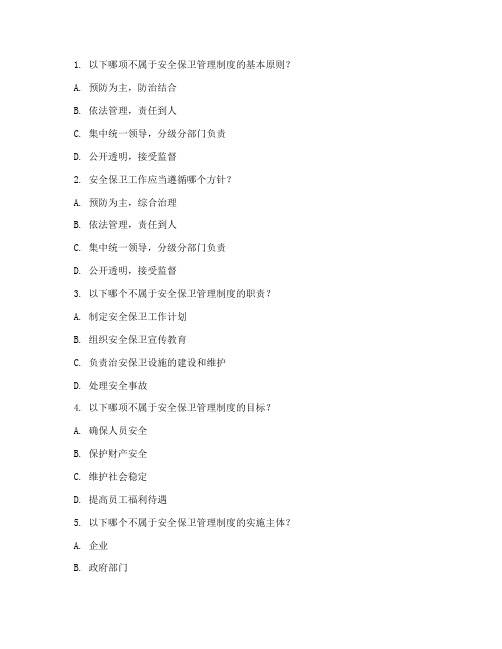 1. 以下哪项不属于安全保卫管理制度的基本原则？

A. 预防为主，防治结合

B. 依法管理，责任到人

C. 集中统一领导，分级分部门负责

D. 公开透明，接受监督

2. 安全保卫工作应当遵循哪个方针？

A. 预防为主，综合治理

B. 依法管理，责任到人

C. 集中统一领导，分级分部门负责

D. 公开透明，接受监督

3. 以下哪个不属于安全保卫管理制度的职责？

A. 制定安全保卫工作计划

B. 组织安全保卫宣传教育

C. 负责治安保卫设施的建设和维护

D. 处理安全事故

4. 以下哪项不属于安全保卫管理制度的目标？

A. 确保人员安全

B. 保护财产安全

C. 维护社会稳定

D. 提高员工福利待遇

5. 以下哪个不属于安全保卫管理制度的实施主体？

A. 企业

B. 政府部门